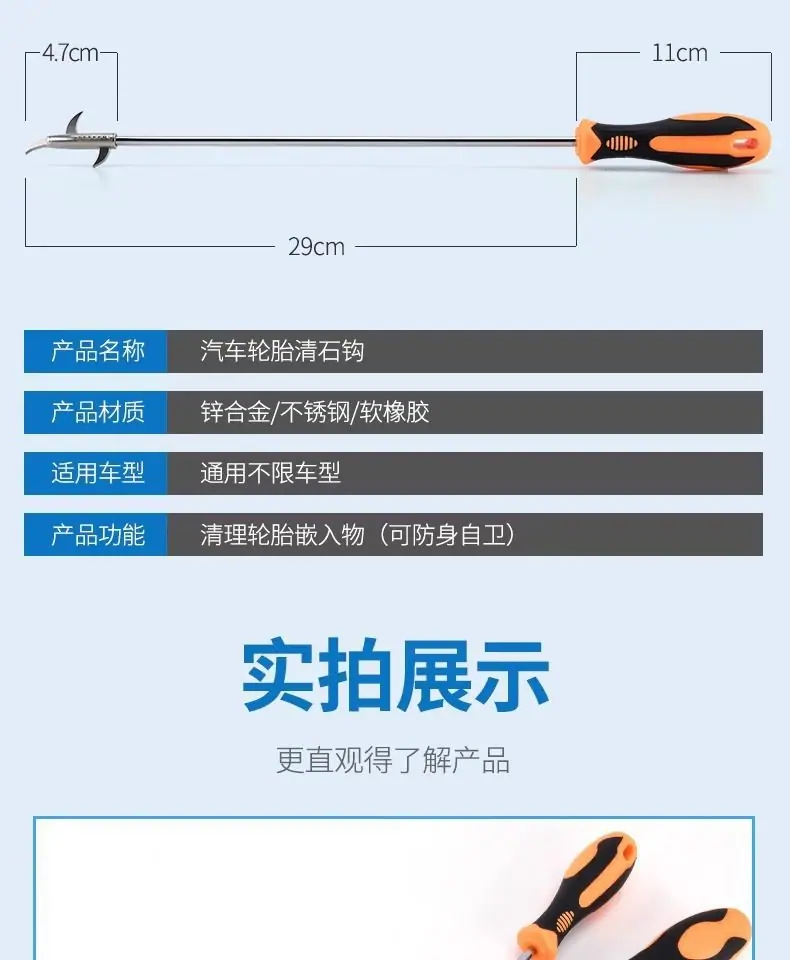 4.7cm

11cm

29cm

产品名称 汽车轮胎清石钩

产品材质 锌合金/不锈钢/软橡胶

适用车型 通用不限车型

产品功能 清理轮胎嵌入物（可防身自卫）

实拍展示

更直观得了解产品